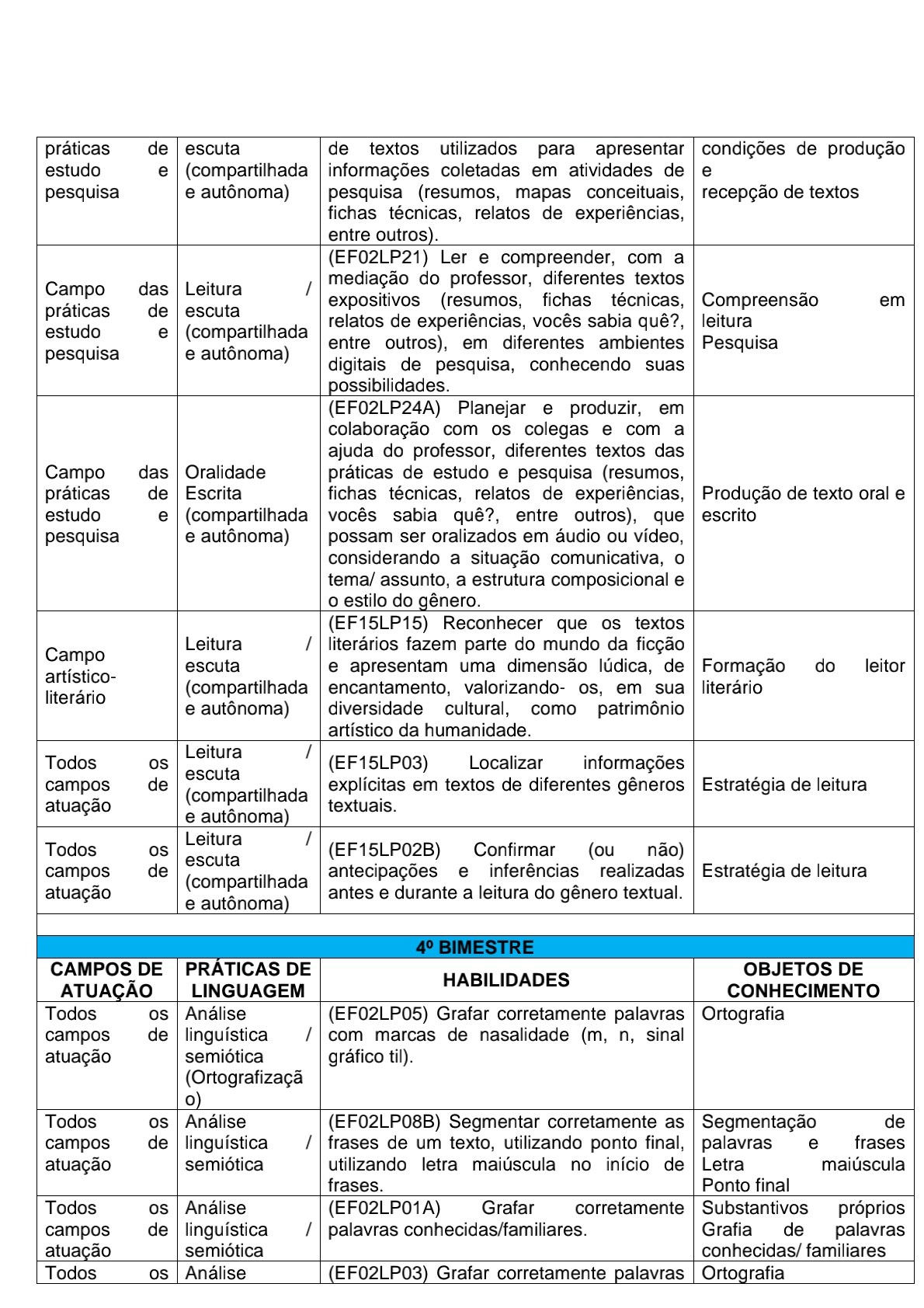 | práticas de estudo e pesquisa | escuta (compartilhada e autônoma) | de textos utilizados para apresentar informações coletadas em atividades de pesquisa (resumos, mapas conceituais, fichas técnicas, relatos de experiências, entre outros). | condições de produção e recepção de textos |
|---|---|---|---|
| Campo das práticas de estudo e pesquisa | Leitura / escuta (compartilhada e autônoma) | (EF02LP21) Ler e compreender, com a mediação do professor, diferentes textos expositivos (resumos, fichas técnicas, relatos de experiências, vocês sabia quê?, entre outros), em diferentes ambientes digitais de pesquisa, conhecendo suas possibilidades. | Compreensão em leitura Pesquisa |
| Campo das práticas de estudo e pesquisa | Oralidade Escrita (compartilhada e autônoma) | (EF02LP24A) Planejar e produzir, em colaboração com os colegas e com a ajuda do professor, diferentes textos das práticas de estudo e pesquisa (resumos, fichas técnicas, relatos de experiências, vocês sabia quê?, entre outros), que possam ser oralizados em áudio ou vídeo, considerando a situação comunicativa, o tema/ assunto, a estrutura composicional e o estilo do gênero. | Produção de texto oral e escrito |
| Campo artístico-literário | Leitura / escuta (compartilhada e autônoma) | (EF15LP15) Reconhecer que os textos literários fazem parte do mundo da ficção e apresentam uma dimensão lúdica, de encantamento, valorizando- os, em sua diversidade cultural, como patrimônio artístico da humanidade. | Formação do leitor literário |
| Todos os campos de atuação | Leitura / escuta (compartilhada e autônoma) | (EF15LP03) Localizar informações explícitas em textos de diferentes gêneros textuais. | Estratégia de leitura |
| Todos os campos de atuação | Leitura / escuta (compartilhada e autônoma) | (EF15LP02B) Confirmar (ou não) antecipações e inferências realizadas antes e durante a leitura do gênero textual. | Estratégia de leitura |

4º BIMESTRE

| CAMPOS DE ATUAÇÃO | PRÁTICAS DE LINGUAGEM | HABILIDADES | OBJETOS DE CONHECIMENTO |
|---|---|---|---|
| Todos os campos de atuação | Análise linguística / semiótica (Ortografização) | (EF02LP05) Grafar corretamente palavras com marcas de nasalidade (m, n, sinal gráfico til). | Ortografia |
| Todos os campos de atuação | Análise linguística / semiótica | (EF02LP08B) Segmentar corretamente as frases de um texto, utilizando ponto final, utilizando letra maiúscula no início de frases. | Segmentação de palavras e frases Letra maiúscula Ponto final |
| Todos os campos de atuação | Análise linguística / semiótica | (EF02LP01A) Grafar corretamente palavras conhecidas/familiares. | Substantivos próprios Grafia de palavras conhecidas/ familiares |
| Todos os | Análise | (EF02LP03) Grafar corretamente palavras | Ortografia |